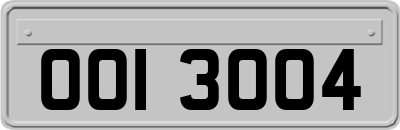 OOI 3004